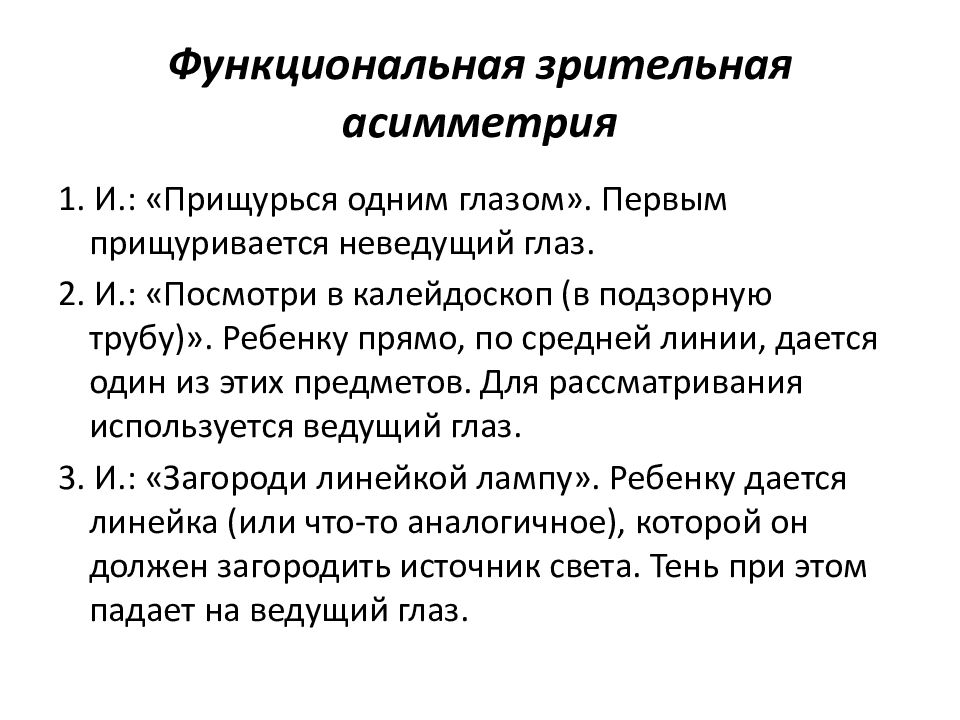 Функциональная зрительная асимметрия

1. И.: «Прищурься одним глазом». Первым прищуривается неведущий глаз.

2. И.: «Посмотри в калейдоскоп (в подзорную трубу)». Ребенку прямо, по средней линии, дается один из этих предметов. Для рассматривания используется ведущий глаз.

3. И.: «Загороди линейкой лампу». Ребенку дается линейка (или что-то аналогичное), которой он должен загородить источник света. Тень при этом падает на ведущий глаз.